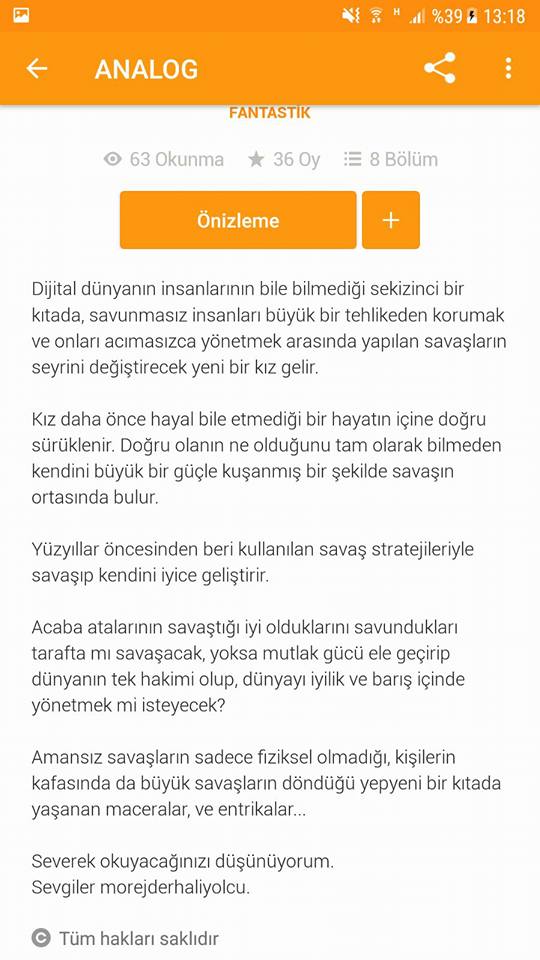 H %39 13:18

ANALOG

FANTASTİK

63 Okunma 36 Oy 8 Bölüm

Önizleme +

Dijital dünyanın insanlarının bile bilmediği sekizinci bir kıtada, savunmasız insanları büyük bir tehlikeden korumak ve onları acımasızca yönetmek arasında yapılan savaşların seyrini değiştirecek yeni bir kız gelir.

Kız daha önce hayal bile etmediği bir hayatın içine doğru sürüklenir. Doğru olanın ne olduğunu tam olarak bilmeden kendini büyük bir güçle kuşanmış bir şekilde savaşın ortasında bulur.

Yüzyıllar öncesinden beri kullanılan savaş stratejileriyle savaşıp kendini iyice geliştirir.

Acaba atalarının savaştığı iyi olduklarını savundukları tarafta mı savaşacak, yoksa mutlak gücü ele geçirip dünyanın tek hakimi olup, dünyayı iyilik ve barış içinde yönetmek mi isteyecek?

Amansız savaşların sadece fiziksel olmadığı, kişilerin kafasında da büyük savaşların döndüğü yepyeni bir kıtada yaşanan maceralar, ve entrikalar...

Severek okuyacağınızı düşünüyorum.
Sevgiler morejderhaliyolcu.

Tüm hakları saklıdır